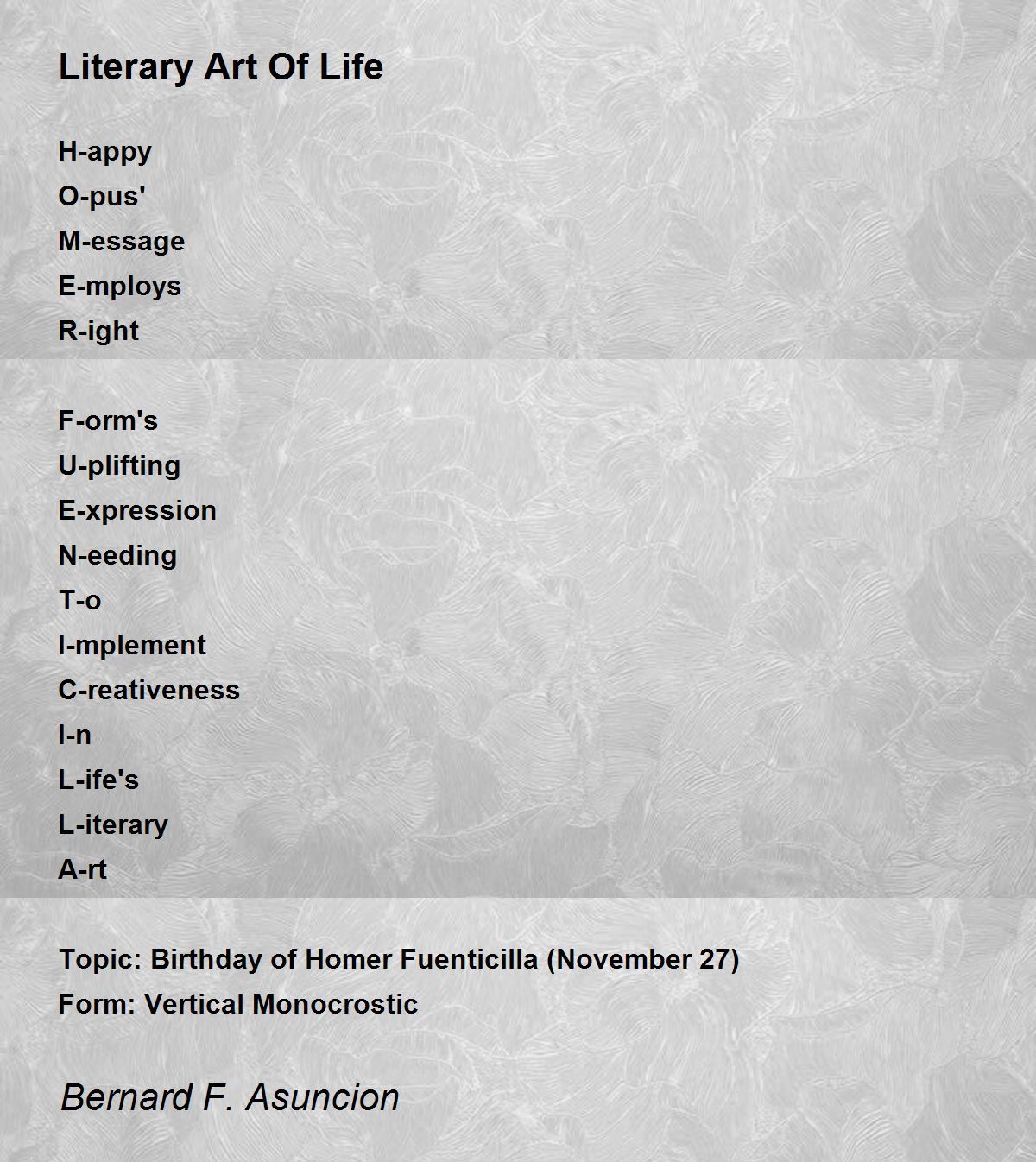 Literary Art Of Life

H-appy
O-pus'
M-essage
E-mploys
R-ight

F-orm's
U-plifting
E-xpression
N-eeding
T-o
I-mplement
C-reativeness
I-n
L-ife's
L-iterary
A-rt

Topic: Birthday of Homer Fuenticilla (November 27)
Form: Vertical Monocrostic

Bernard F. Asuncion